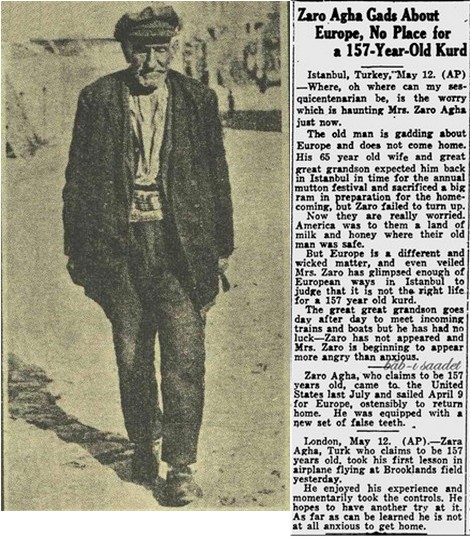 Zaro Agha Gads About Europe, No Place for a 157-Year-Old Kurd

Istanbul, Turkey, May 12. (AP) —Where, oh where can my sesquicentenarian be, is the worry which is haunting Mrs. Zaro Agha just now.

The old man is gadding about Europe and does not come home. His 65 year old wife and great great grandson expected him back in Istanbul in time for the annual mutton festival and sacrificed a big ram in preparation for the homecoming, but Zaro failed to turn up.

Now they are really worried. America was to them a land of milk and honey where their old man was safe.

But Europe is a different and wicked matter, and even veiled Mrs. Zaro has glimpsed enough of European ways in Istanbul to judge that it is not the right life for a 157 year old kurd.

The great great grandson goes day after day to meet incoming trains and boats but he has had no luck—Zaro has not appeared and Mrs. Zaro is beginning to appear more angry than anxious.

bab-ı saadet

Zaro Agha, who claims to be 157 years old, came to the United States last July and sailed April 9 for Europe, ostensibly to return home. He was equipped with a new set of false teeth.

London, May 12. (AP).—Zara Agha, Turk who claims to be 157 years old, took his first lesson in airplane flying at Brooklands field yesterday.

He enjoyed his experience and momentarily took the controls. He hopes to have another try at it. As far as can be learned he is not at all anxious to get home.